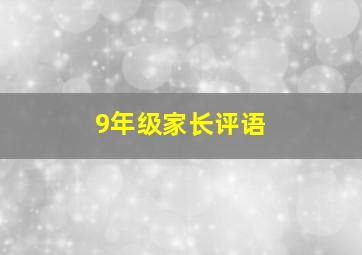 9年级家长评语